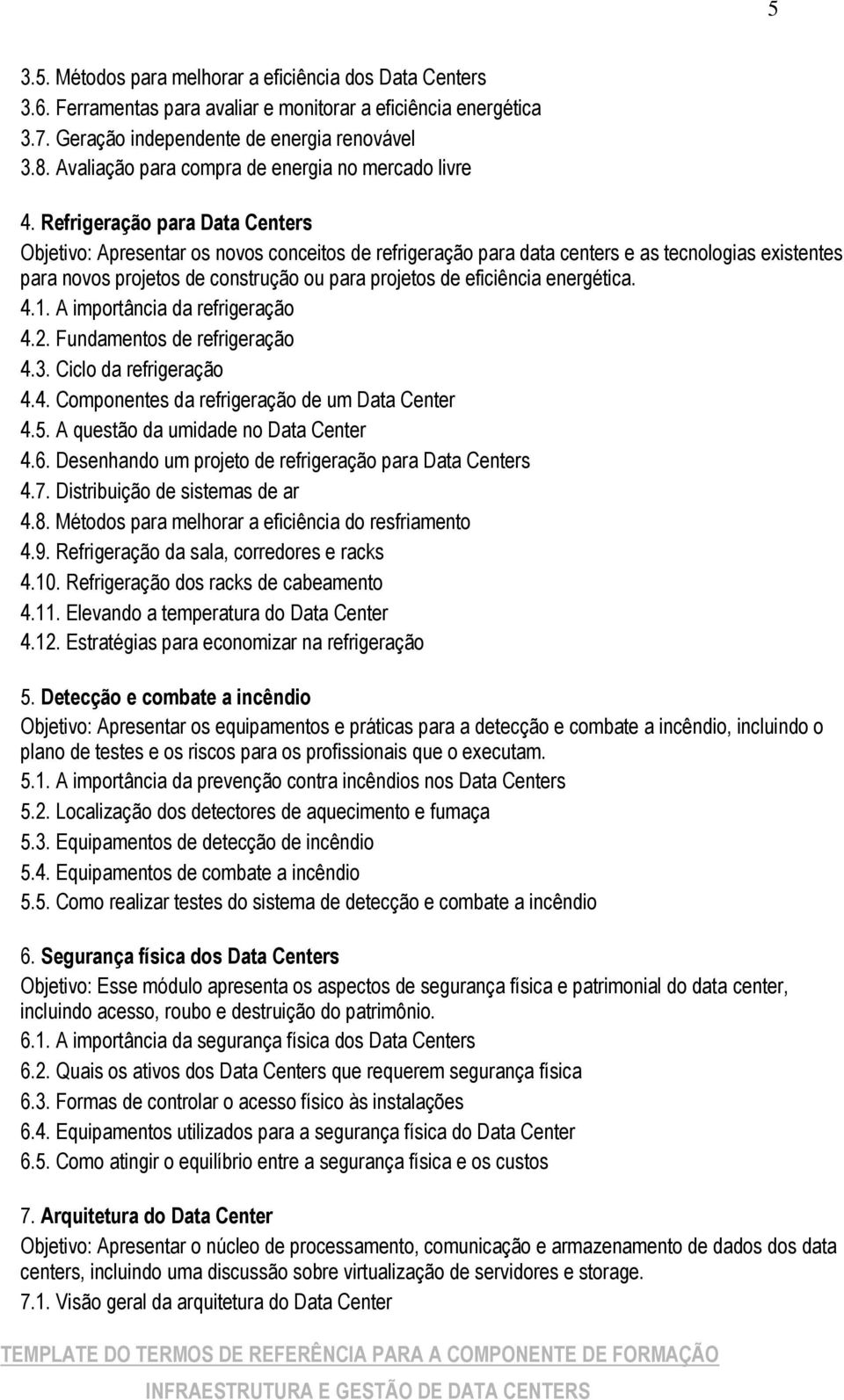 5

3.5. Métodos para melhorar a eficiência dos Data Centers
3.6. Ferramentas para avaliar e monitorar a eficiência energética
3.7. Geração independente de energia renovável
3.8. Avaliação para compra de energia no mercado livre

4. Refrigeração para Data Centers
Objetivo: Apresentar os novos conceitos de refrigeração para data centers e as tecnologias existentes para novos projetos de construção ou para projetos de eficiência energética.
4.1. A importância da refrigeração
4.2. Fundamentos de refrigeração
4.3. Ciclo da refrigeração
4.4. Componentes da refrigeração de um Data Center
4.5. A questão da umidade no Data Center
4.6. Desenhando um projeto de refrigeração para Data Centers
4.7. Distribuição de sistemas de ar
4.8. Métodos para melhorar a eficiência do resfriamento
4.9. Refrigeração da sala, corredores e racks
4.10. Refrigeração dos racks de cabeamento
4.11. Elevando a temperatura do Data Center
4.12. Estratégias para economizar na refrigeração

5. Detecção e combate a incêndio
Objetivo: Apresentar os equipamentos e práticas para a detecção e combate a incêndio, incluindo o plano de testes e os riscos para os profissionais que o executam.
5.1. A importância da prevenção contra incêndios nos Data Centers
5.2. Localização dos detectores de aquecimento e fumaça
5.3. Equipamentos de detecção de incêndio
5.4. Equipamentos de combate a incêndio
5.5. Como realizar testes do sistema de detecção e combate a incêndio

6. Segurança física dos Data Centers
Objetivo: Esse módulo apresenta os aspectos de segurança física e patrimonial do data center, incluindo acesso, roubo e destruição do patrimônio.
6.1. A importância da segurança física dos Data Centers
6.2. Quais os ativos dos Data Centers que requerem segurança física
6.3. Formas de controlar o acesso físico às instalações
6.4. Equipamentos utilizados para a segurança física do Data Center
6.5. Como atingir o equilíbrio entre a segurança física e os custos

7. Arquitetura do Data Center
Objetivo: Apresentar o núcleo de processamento, comunicação e armazenamento de dados dos data centers, incluindo uma discussão sobre virtualização de servidores e storage.
7.1. Visão geral da arquitetura do Data Center

TEMPLATE DO TERMOS DE REFERÊNCIA PARA A COMPONENTE DE FORMAÇÃO
INFRAESTRUTURA E GESTÃO DE DATA CENTERS